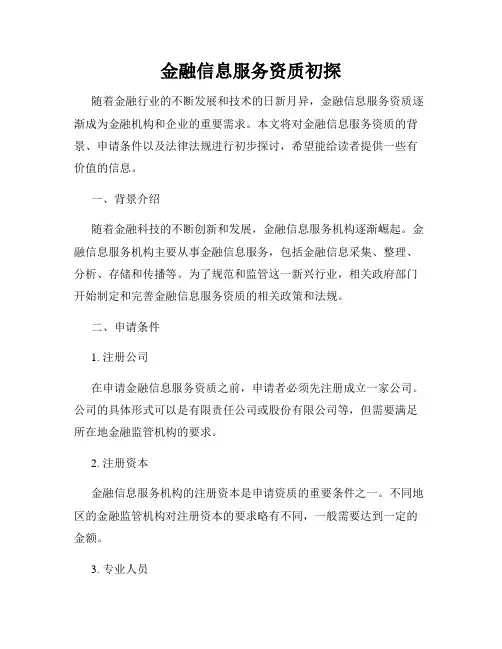 金融信息服务资质初探

随着金融行业的不断发展和技术的日新月异，金融信息服务资质逐渐成为金融机构和企业的重要需求。本文将对金融信息服务资质的背景、申请条件以及法律法规进行初步探讨，希望能给读者提供一些有价值的信息。

一、背景介绍

随着金融科技的不断创新和发展，金融信息服务机构逐渐崛起。金融信息服务机构主要从事金融信息服务，包括金融信息采集、整理、分析、存储和传播等。为了规范和监管这一新兴行业，相关政府部门开始制定和完善金融信息服务资质的相关政策和法规。

二、申请条件

1. 注册公司

在申请金融信息服务资质之前，申请者必须先注册成立一家公司。公司的具体形式可以是有限责任公司或股份有限公司等，但需要满足所在地金融监管机构的要求。

2. 注册资本

金融信息服务机构的注册资本是申请资质的重要条件之一。不同地区的金融监管机构对注册资本的要求略有不同，一般需要达到一定的金额。

3. 专业人员